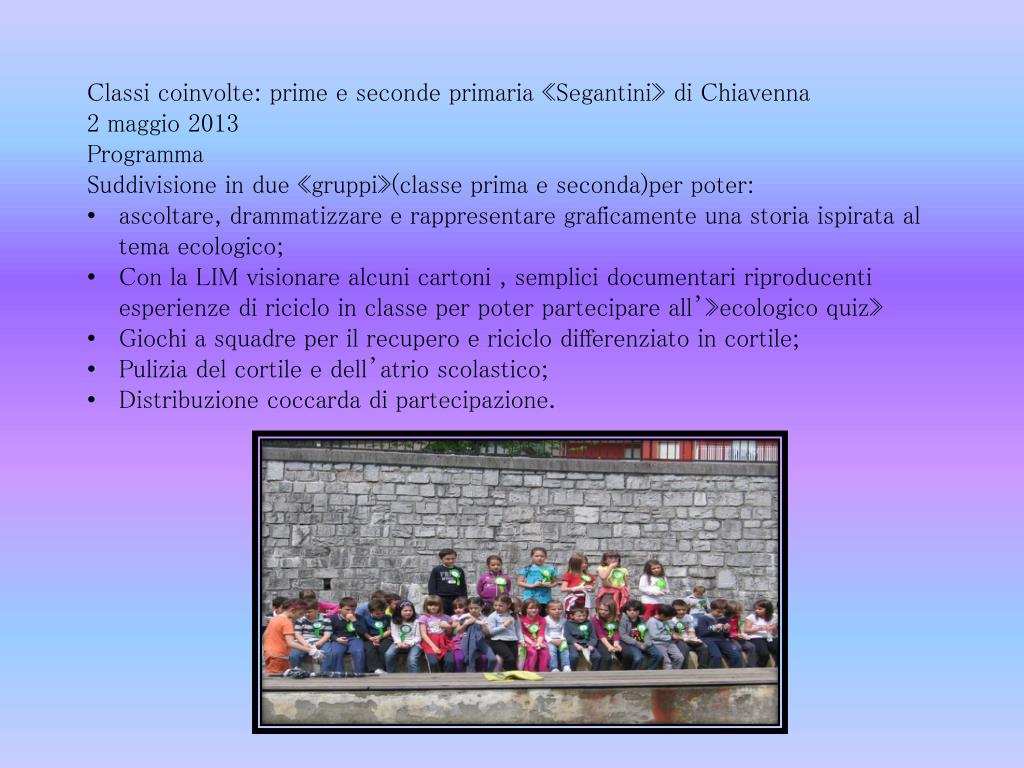 Classi coinvolte: prime e seconde primaria «Segantini» di Chiavenna
2 maggio 2013
Programma
Suddivisione in due «gruppi»(classe prima e seconda)per poter:
• ascoltare, drammatizzare e rappresentare graficamente una storia ispirata al tema ecologico;
• Con la LIM visionare alcuni cartoni , semplici documentari riproducenti esperienze di riciclo in classe per poter partecipare all'»ecologico quiz»
• Giochi a squadre per il recupero e riciclo differenziato in cortile;
• Pulizia del cortile e dell'atrio scolastico;
• Distribuzione coccarda di partecipazione.